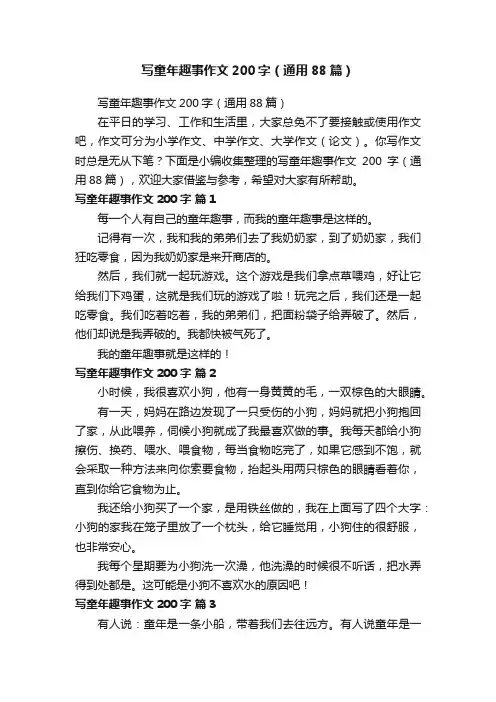 写童年趣事作文 200 字（通用 88 篇）

写童年趣事作文 200 字（通用 88 篇）

在平日的学习、工作和生活里，大家总免不了要接触或使用作文吧，作文可分为小学作文、中学作文、大学作文（论文）。你写作文时总是无从下笔？下面是小编收集整理的写童年趣事作文 200 字（通用 88 篇），欢迎大家借鉴与参考，希望对大家有所帮助。

写童年趣事作文 200 字 篇 1

每一个人有自己的童年趣事，而我的童年趣事是这样的。

记得有一次，我和我的弟弟们去了我奶奶家，到了奶奶家，我们狂吃零食，因为我奶奶家是来开商店的。

然后，我们就一起玩游戏。这个游戏是我们拿点草喂鸡，好让它给我们下鸡蛋，这就是我们玩的游戏了啦！玩完之后，我们还是一起吃零食。我们吃着吃着，我的弟弟们，把面粉袋子给弄破了。然后，他们却说是我弄破的。我都快被气死了。

我的童年趣事就是这样的！

写童年趣事作文 200 字 篇 2

小时候，我很喜欢小狗，他有一身黄黄的毛，一双棕色的大眼睛。

有一天，妈妈在路边发现了一只受伤的小狗，妈妈就把小狗抱回了家，从此喂养，伺候小狗就成了我最喜欢做的事。我每天都给小狗擦伤、换药、喂水、喂食物，每当食物吃完了，如果它感到不饱，就会采取一种方法来向你索要食物，抬起头用两只棕色的眼睛看着你，直到你给它食物为止。

我还给小狗买了一个家，是用铁丝做的，我在上面写了四个大字：小狗的家我在笼子里放了一个枕头，给它睡觉用，小狗住的很舒服，也非常安心。

我每个星期要为小狗洗一次澡，他洗澡的时候很不听话，把水弄得到处都是。这可能是小狗不喜欢水的原因吧！

写童年趣事作文 200 字 篇 3

有人说：童年是一条小船，带着我们去往远方。有人说童年是一